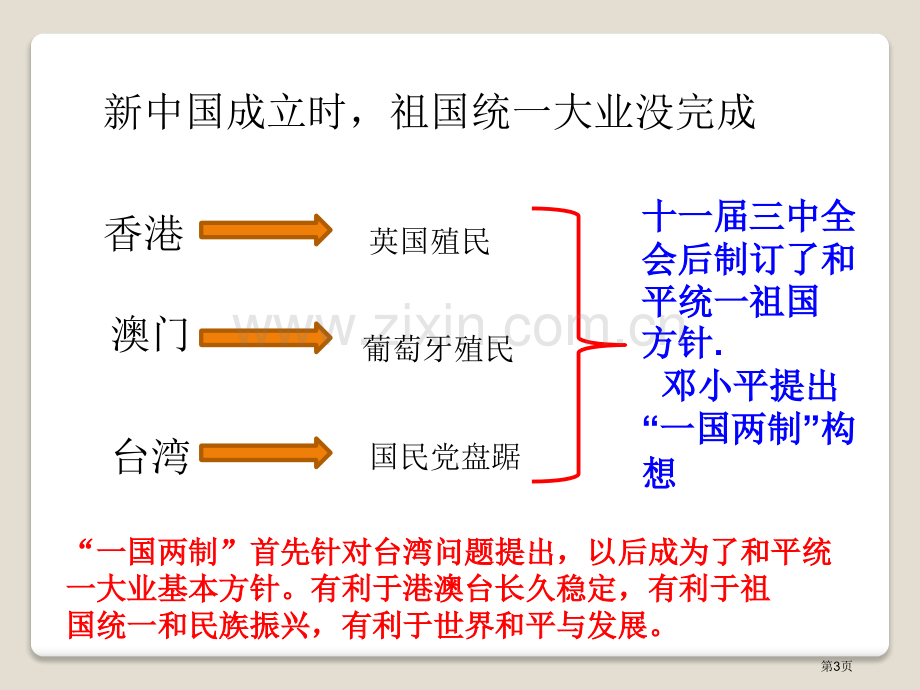 新中国成立时，祖国统一大业没完成

香港

英国殖民

澳门

葡萄牙殖民

台湾

国民党盘踞

十一届三中全会后制订了和平统一祖国方针.
邓小平提出“一国两制”构想

“一国两制”首先针对台湾问题提出，以后成为了和平统一大业基本方针。有利于港澳台长久稳定，有利于祖国统一和民族振兴，有利于世界和平与发展。

第3页

www.zixin.com.cn